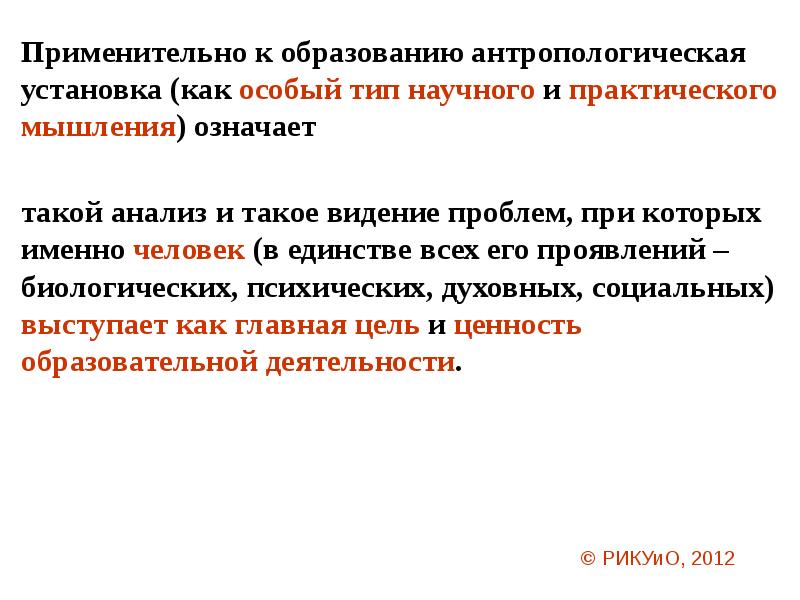 Применительно к образованию антропологическая установка (как особый тип научного и практического мышления) означает

такой анализ и такое видение проблем, при которых именно человек (в единстве всех его проявлений – биологических, психических, духовных, социальных) выступает как главная цель и ценность образовательной деятельности.

© РИКУиО, 2012